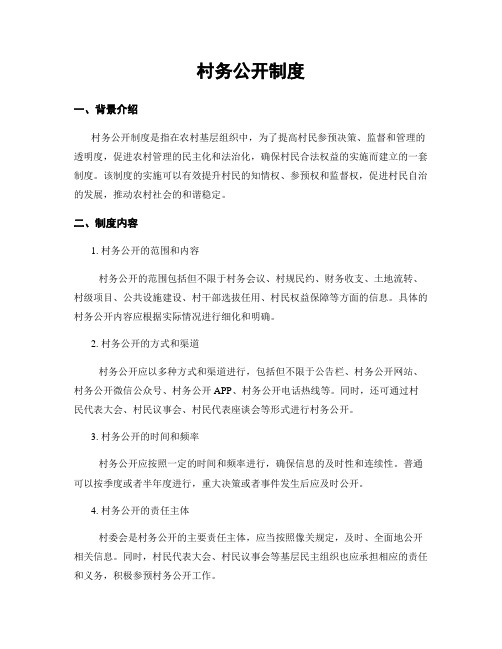 村务公开制度

一、背景介绍

村务公开制度是指在农村基层组织中，为了提高村民参预决策、监督和管理的透明度，促进农村管理的民主化和法治化，确保村民合法权益的实施而建立的一套制度。该制度的实施可以有效提升村民的知情权、参预权和监督权，促进村民自治的发展，推动农村社会的和谐稳定。

二、制度内容

1. 村务公开的范围和内容

村务公开的范围包括但不限于村务会议、村规民约、财务收支、土地流转、村级项目、公共设施建设、村干部选拔任用、村民权益保障等方面的信息。具体的村务公开内容应根据实际情况进行细化和明确。

2. 村务公开的方式和渠道

村务公开应以多种方式和渠道进行，包括但不限于公告栏、村务公开网站、村务公开微信公众号、村务公开 APP、村务公开电话热线等。同时，还可通过村民代表大会、村民议事会、村民代表座谈会等形式进行村务公开。

3. 村务公开的时间和频率

村务公开应按照一定的时间和频率进行，确保信息的及时性和连续性。普通可以按季度或者半年度进行，重大决策或者事件发生后应及时公开。

4. 村务公开的责任主体

村委会是村务公开的主要责任主体，应当按照像关规定，及时、全面地公开相关信息。同时，村民代表大会、村民议事会等基层民主组织也应承担相应的责任和义务，积极参预村务公开工作。